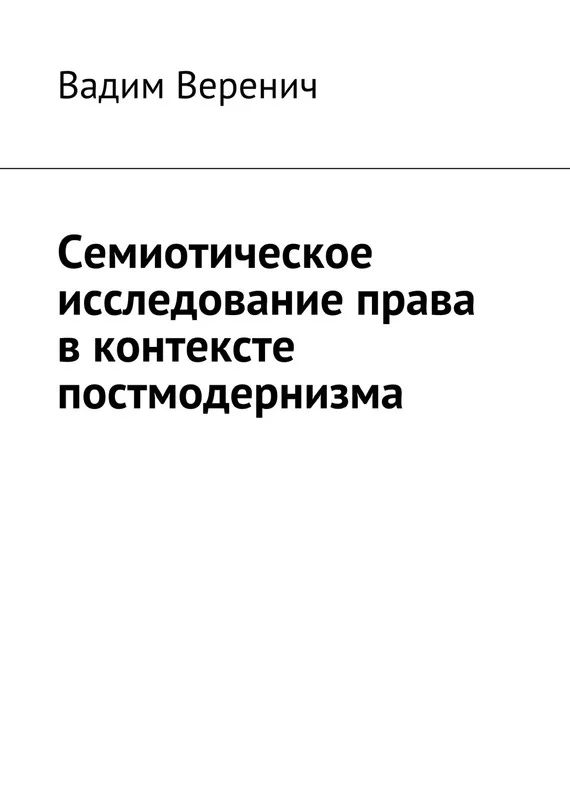 Вадим Веренич

Семиотическое исследование права в контексте постмодернизма